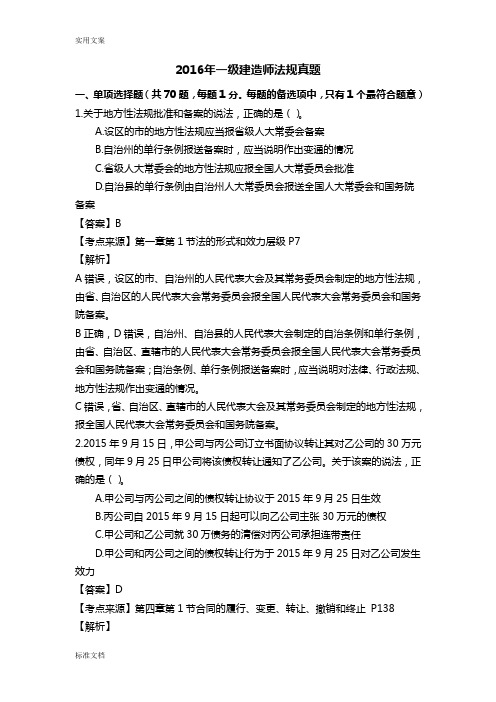 实用文案

2016年一级建造师法规真题

一、单项选择题（共70题，每题1分。每题的备选项中，只有1个最符合题意）

1.关于地方性法规批准和备案的说法，正确的是（ ）。

A.设区的市的地方性法规应当报省级人大常委会备案

B.自治州的单行条例报送备案时，应当说明作出变通的情况

C.省级人大常委会的地方性法规应报全国人大常委员会批准

D.自治县的单行条例由自治州人大常委员会报送全国人大常委会和国务院备案

【答案】B

【考点来源】第一章第1节法的形式和效力层级 P7

【解析】

A错误，设区的市、自治州的人民代表大会及其常务委员会制定的地方性法规，由省、自治区的人民代表大会常务委员会报全国人民代表大会常务委员会和国务院备案。

B正确，D错误，自治州、自治县的人民代表大会制定的自治条例和单行条例，由省、自治区、直辖市的人民代表大会常务委员会报全国人民代表大会常务委员会和国务院备案；自治条例、单行条例报送备案时，应当说明对法律、行政法规、地方性法规作出变通的情况。

C错误，省、自治区、直辖市的人民代表大会及其常务委员会制定的地方性法规，报全国人民代表大会常务委员会和国务院备案。

2.2015年9月15日，甲公司与丙公司订立书面协议转让其对乙公司的30万元债权，同年9月25日甲公司将该债权转让通知了乙公司。关于该案的说法，正确的是（ ）。

A.甲公司与丙公司之间的债权转让协议于2015年9月25日生效

B.丙公司自2015年9月15日起可以向乙公司主张30万元的债权

C.甲公司和乙公司就30万债务的清偿对丙公司承担连带责任

D.甲公司和丙公司之间的债权转让行为于2015年9月25日对乙公司发生效力

【答案】D

【考点来源】第四章第1节合同的履行、变更、转让、撤销和终止 P138

【解析】

标准文档